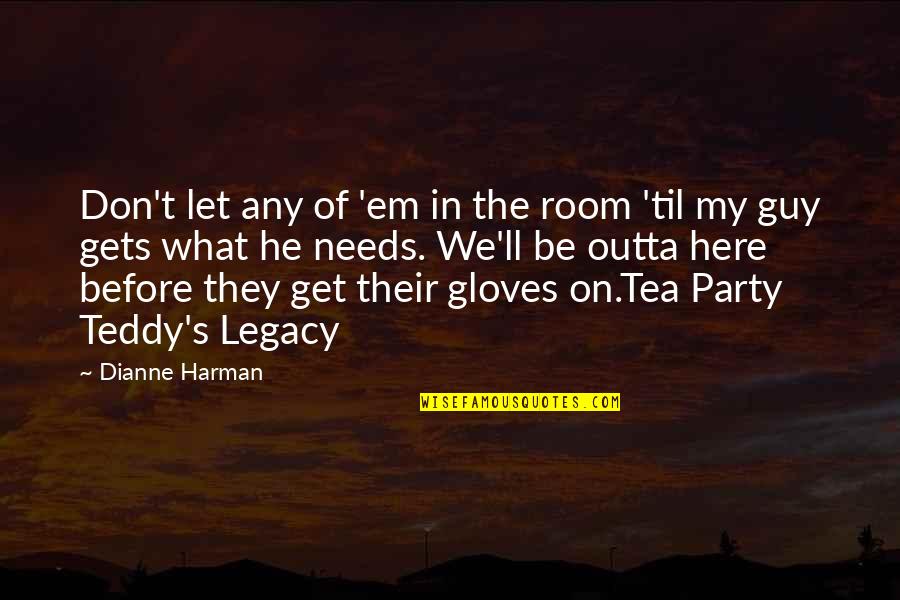 Don't let any of 'em in the room 'til my guy gets what he needs. We'll be outta here before they get their gloves on.Tea Party Teddy's Legacy

~ Dianne Harman

WISEFAMOUSQUOTES.COM